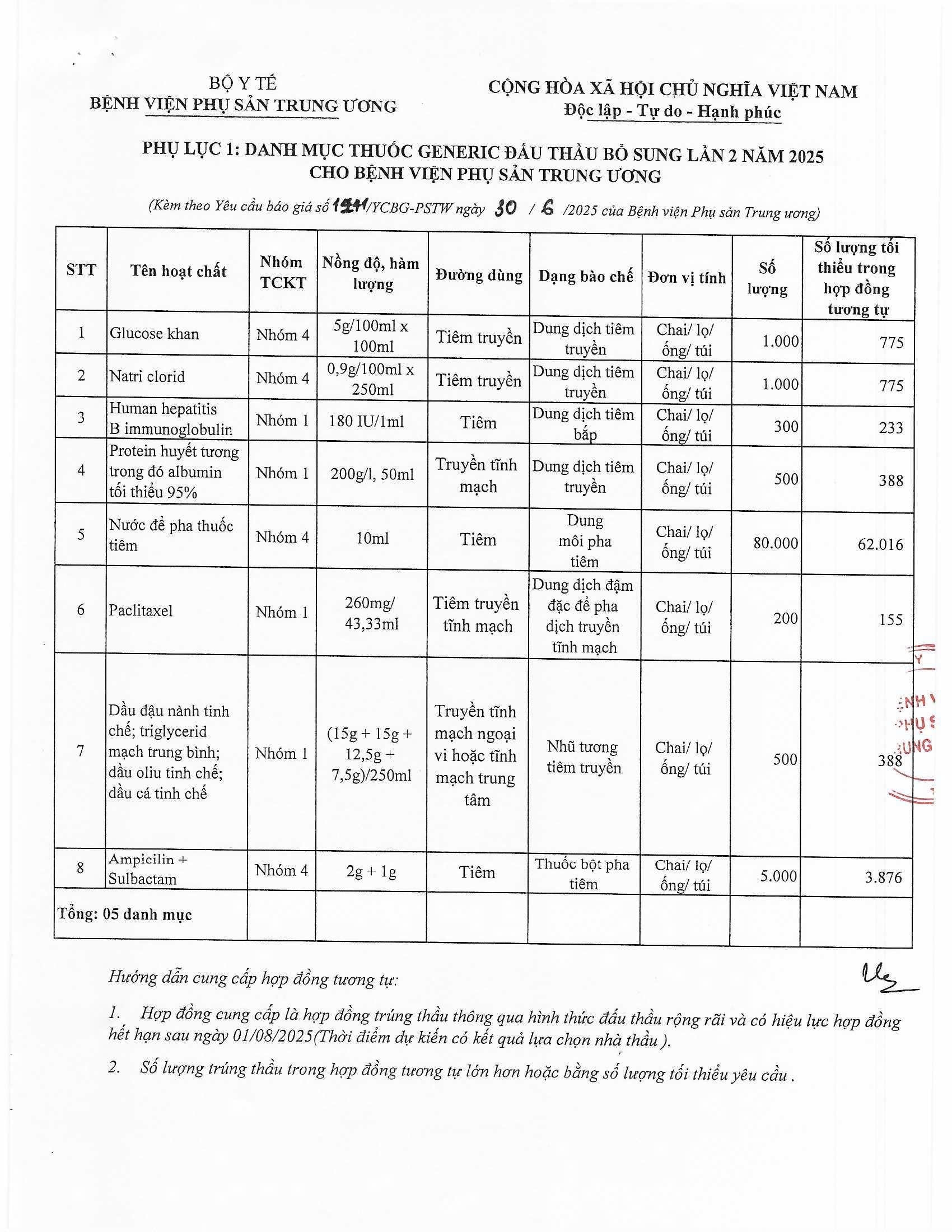 BỘ Y TẾ
BỆNH VIỆN PHỤ SẢN TRUNG ƯƠNG

CỘNG HÒA XÃ HỘI CHỦ NGHĨA VIỆT NAM
Độc lập - Tự do - Hạnh phúc

PHỤ LỤC 1: DANH MỤC THUỐC GENERIC ĐẤU THẦU BỔ SUNG LẦN 2 NĂM 2025 CHO BỆNH VIỆN PHỤ SẢN TRUNG ƯƠNG

(Kèm theo Yêu cầu báo giá số 1211/YCBG-PSTW ngày 30 / 6 /2025 của Bệnh viện Phụ sản Trung ương)

| STT | Tên hoạt chất | Nhóm TCKT | Nồng độ, hàm lượng | Đường dùng | Dạng bào chế | Đơn vị tính | Số lượng | Số lượng tối thiểu trong hợp đồng tương tự |
|---|---|---|---|---|---|---|---|---|
| 1 | Glucose khan | Nhóm 4 | 5g/100ml x 100ml | Tiêm truyền | Dung dịch tiêm truyền | Chai/ lọ/ ống/ túi | 1.000 | 775 |
| 2 | Natri clorid | Nhóm 4 | 0,9g/100ml x 250ml | Tiêm truyền | Dung dịch tiêm truyền | Chai/ lọ/ ống/ túi | 1.000 | 775 |
| 3 | Human hepatitis B immunoglobulin | Nhóm 1 | 180 IU/1ml | Tiêm | Dung dịch tiêm bắp | Chai/ lọ/ ống/ túi | 300 | 233 |
| 4 | Protein huyết tương trong đó albumin tối thiểu 95% | Nhóm 1 | 200g/l, 50ml | Truyền tĩnh mạch | Dung dịch tiêm truyền | Chai/ lọ/ ống/ túi | 500 | 388 |
| 5 | Nước để pha thuốc tiêm | Nhóm 4 | 10ml | Tiêm | Dung môi pha tiêm | Chai/ lọ/ ống/ túi | 80.000 | 62.016 |
| 6 | Paclitaxel | Nhóm 1 | 260mg/ 43,33ml | Tiêm truyền tĩnh mạch | Dung dịch đậm đặc để pha dịch truyền tĩnh mạch | Chai/ lọ/ ống/ túi | 200 | 155 |
| 7 | Dầu đậu nành tinh chế; triglycerid mạch trung bình; dầu oliu tinh chế; dầu cá tinh chế | Nhóm 1 | (15g + 15g + 12,5g + 7,5g)/250ml | Truyền tĩnh mạch ngoại vi hoặc tĩnh mạch trung tâm | Nhũ tương tiêm truyền | Chai/ lọ/ ống/ túi | 500 | 388 |
| 8 | Ampicilin + Sulbactam | Nhóm 4 | 2g + 1g | Tiêm | Thuốc bột pha tiêm | Chai/ lọ/ ống/ túi | 5.000 | 3.876 |
| Tổng: 05 danh mục | | | | | | | | |

Hướng dẫn cung cấp hợp đồng tương tự:

1. Hợp đồng cung cấp là hợp đồng trúng thầu thông qua hình thức đấu thầu rộng rãi và có hiệu lực hợp đồng hết hạn sau ngày 01/08/2025(Thời điểm dự kiến có kết quả lựa chọn nhà thầu ).

2. Số lượng trúng thầu trong hợp đồng tương tự lớn hơn hoặc bằng số lượng tối thiểu yêu cầu .